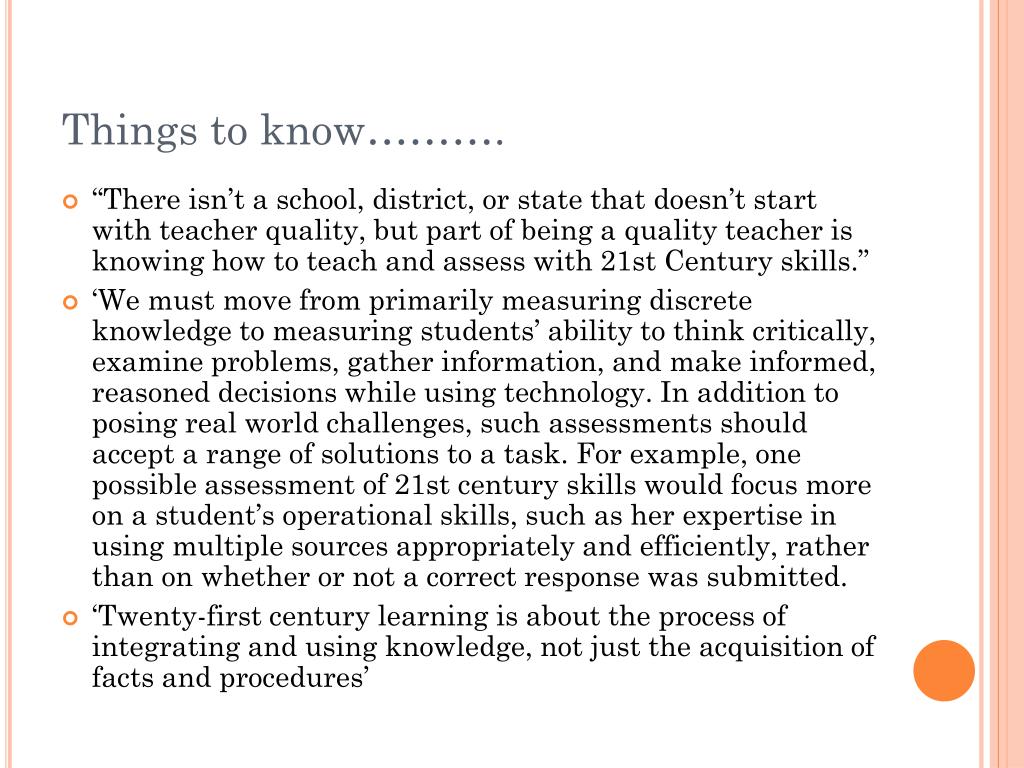 Things to know……….

“There isn’t a school, district, or state that doesn’t start with teacher quality, but part of being a quality teacher is knowing how to teach and assess with 21st Century skills.”

‘We must move from primarily measuring discrete knowledge to measuring students’ ability to think critically, examine problems, gather information, and make informed, reasoned decisions while using technology. In addition to posing real world challenges, such assessments should accept a range of solutions to a task. For example, one possible assessment of 21st century skills would focus more on a student’s operational skills, such as her expertise in using multiple sources appropriately and efficiently, rather than on whether or not a correct response was submitted.

‘Twenty-first century learning is about the process of integrating and using knowledge, not just the acquisition of facts and procedures’